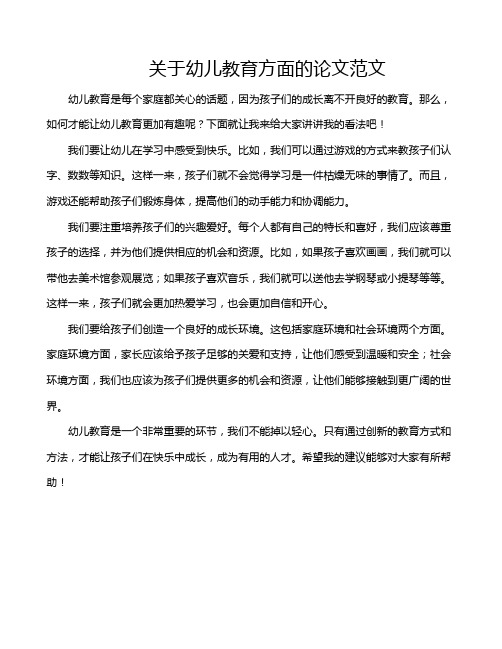 关于幼儿教育方面的论文范文

幼儿教育是每个家庭都关心的话题，因为孩子们的成长离不开良好的教育。那么，如何才能让幼儿教育更加有趣呢？下面就让我来给大家讲讲我的看法吧！

我们要让幼儿在学习中感受到快乐。比如，我们可以通过游戏的方式来教孩子们认字、数数等知识。这样一来，孩子们就不会觉得学习是一件枯燥无味的事情了。而且，游戏还能帮助孩子们锻炼身体，提高他们的动手能力和协调能力。

我们要注重培养孩子们的兴趣爱好。每个人都有自己的特长和喜好，我们应该尊重孩子的选择，并为他们提供相应的机会和资源。比如，如果孩子喜欢画画，我们就可以带他去美术馆参观展览；如果孩子喜欢音乐，我们就可以送他去学钢琴或小提琴等等。这样一来，孩子们就会更加热爱学习，也会更加自信和开心。

我们要给孩子们创造一个良好的成长环境。这包括家庭环境和社会环境两个方面。家庭环境方面，家长应该给予孩子足够的关爱和支持，让他们感受到温暖和安全；社会环境方面，我们也应该为孩子们提供更多的机会和资源，让他们能够接触到更广阔的世界。

幼儿教育是一个非常重要的环节，我们不能掉以轻心。只有通过创新的教育方式和方法，才能让孩子们在快乐中成长，成为有用的人才。希望我的建议能够对大家有所帮助！